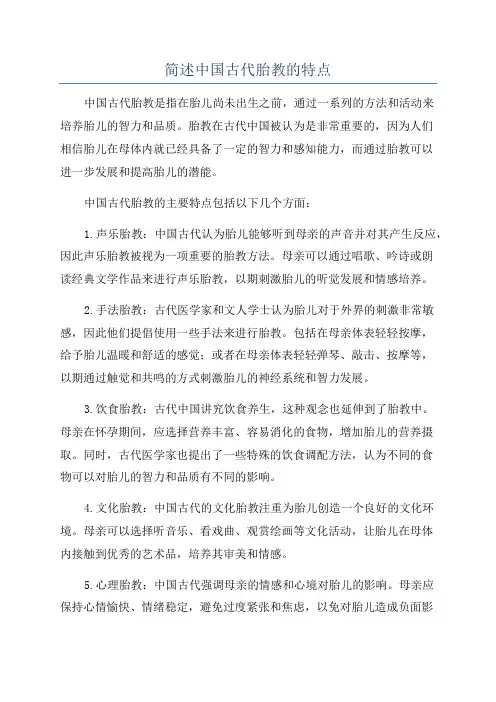 简述中国古代胎教的特点

中国古代胎教是指在胎儿尚未出生之前，通过一系列的方法和活动来培养胎儿的智力和品质。胎教在古代中国被认为是非常重要的，因为人们相信胎儿在母体内就已经具备了一定的智力和感知能力，而通过胎教可以进一步发展和提高胎儿的潜能。

中国古代胎教的主要特点包括以下几个方面：

1. 声乐胎教：中国古代认为胎儿能够听到母亲的声音并对其产生反应，因此声乐胎教被视为一项重要的胎教方法。母亲可以通过唱歌、吟诗或朗读经典文学作品来进行声乐胎教，以期刺激胎儿的听觉发展和情感培养。

2. 手法胎教：古代医学家和文人学士认为胎儿对于外界的刺激非常敏感，因此他们提倡使用一些手法来进行胎教。包括在母亲体表轻轻按摩，给予胎儿温暖和舒适的感觉；或者在母亲体表轻轻弹琴、敲击、按摩等，以期通过触觉和共鸣的方式刺激胎儿的神经系统和智力发展。

3. 饮食胎教：古代中国讲究饮食养生，这种观念也延伸到了胎教中。母亲在怀孕期间，应选择营养丰富、容易消化的食物，增加胎儿的营养摄取。同时，古代医学家也提出了一些特殊的饮食调配方法，认为不同的食物可以对胎儿的智力和品质有不同的影响。

4. 文化胎教：中国古代的文化胎教注重为胎儿创造一个良好的文化环境。母亲可以选择听音乐、看戏曲、观赏绘画等文化活动，让胎儿在母体内接触到优秀的艺术品，培养其审美和情感。

5. 心理胎教：中国古代强调母亲的情感和心境对胎儿的影响。母亲应保持心情愉快、情绪稳定，避免过度紧张和焦虑，以免对胎儿造成负面影